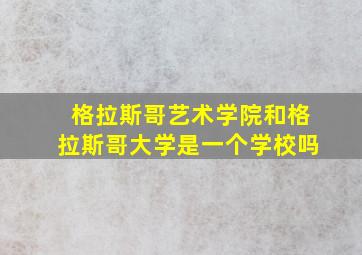 格拉斯哥艺术学院和格拉斯哥大学是一个学校吗